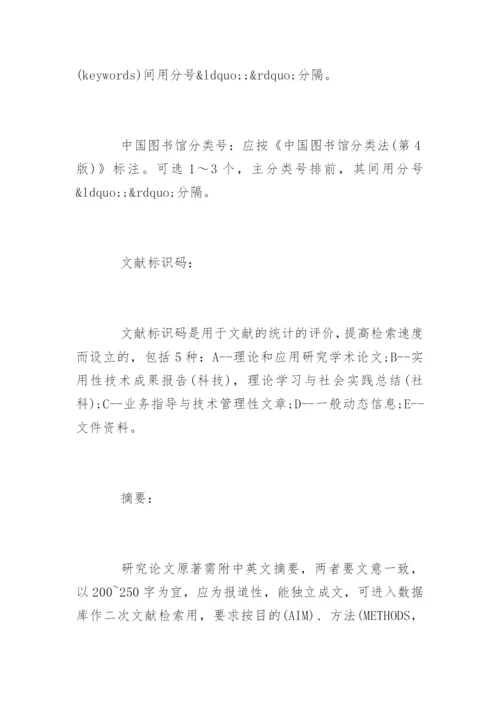 (keywords)间用分号&ldquo;;&rdquo;分隔。

中国图书馆分类号：应按《中国图书馆分类法(第4版)》标注。可选1～3个，主分类号排前，其间用分号&ldquo;;&rdquo;分隔。

文献标识码：

文献标识码是用于文献的统计的评价，提高检索速度而设立的，包括5种：A--理论和应用研究学术论文;B--实用性技术成果报告(科技)，理论学习与社会实践总结(社科);C--业务指导与技术管理性文章;D--一般动态信息;E--文件资料。

摘要：

研究论文原著需附中英文摘要，两者要文意一致，以200~250字为宜，应为报道性，能独立成文，可进入数据库作二次文献检索用，要求按目的(AIM)、方法(METHODS,